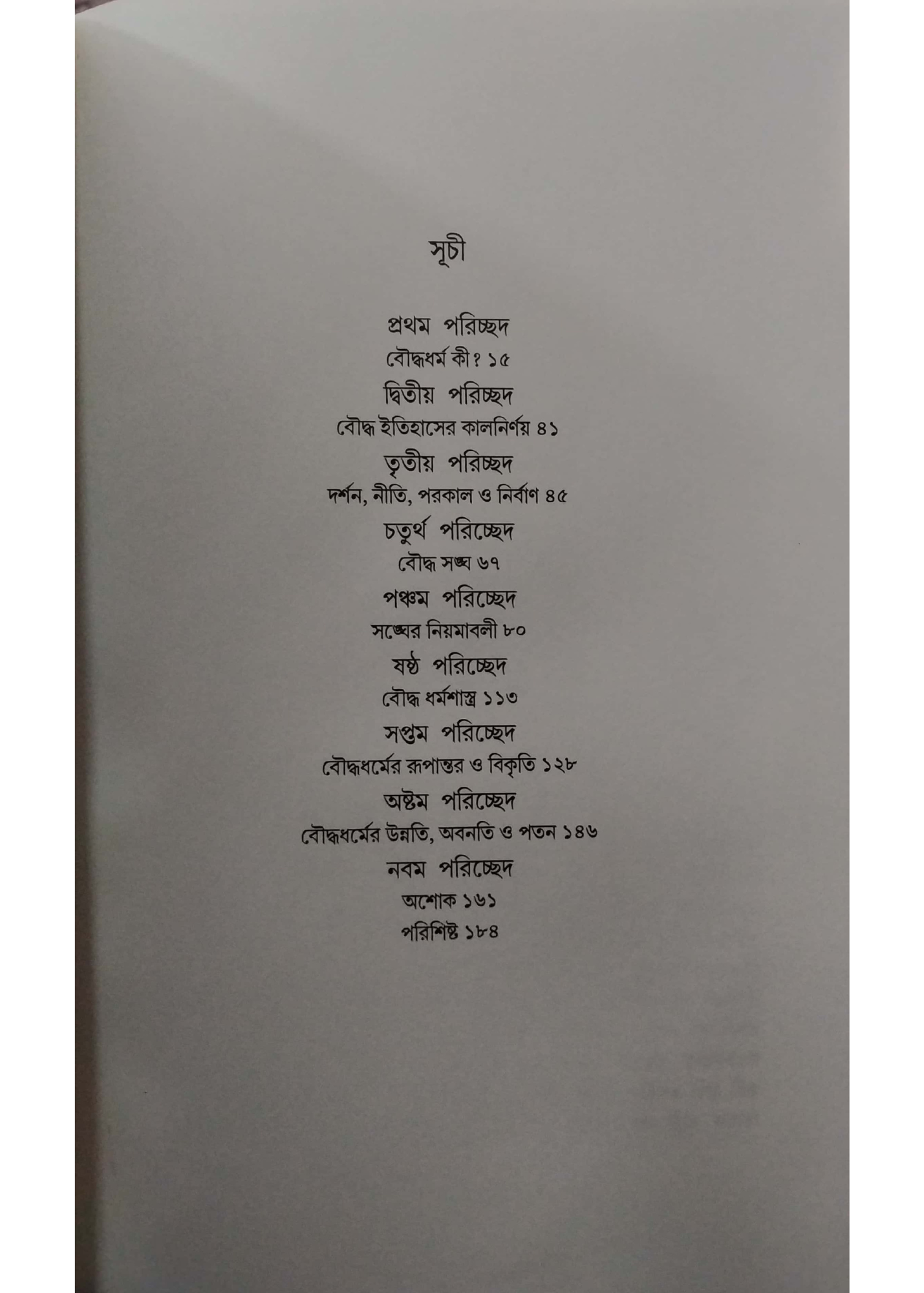 সূচী

প্রথম পরিচ্ছদ
বৌদ্ধধর্ম কী? ১৫

দ্বিতীয় পরিচ্ছদ
বৌদ্ধ ইতিহাসের কালনির্ণয় ৪১

তৃতীয় পরিচ্ছদ
দর্শন, নীতি, পরকাল ও নির্বাণ ৪৫

চতুর্থ পরিচ্ছেদ
বৌদ্ধ সঙ্ঘ ৬৭

পঞ্চম পরিচ্ছেদ
সঙ্ঘের নিয়মাবলী ৮০

ষষ্ঠ পরিচ্ছেদ
বৌদ্ধ ধর্মশাস্ত্র ১১৩

সপ্তম পরিচ্ছেদ
বৌদ্ধধর্মের রূপান্তর ও বিকৃতি ১২৮

অষ্টম পরিচ্ছেদ
বৌদ্ধধর্মের উন্নতি, অবনতি ও পতন ১৪৬

নবম পরিচ্ছেদ
অশোক ১৬১

পরিশিষ্ট ১৮৪